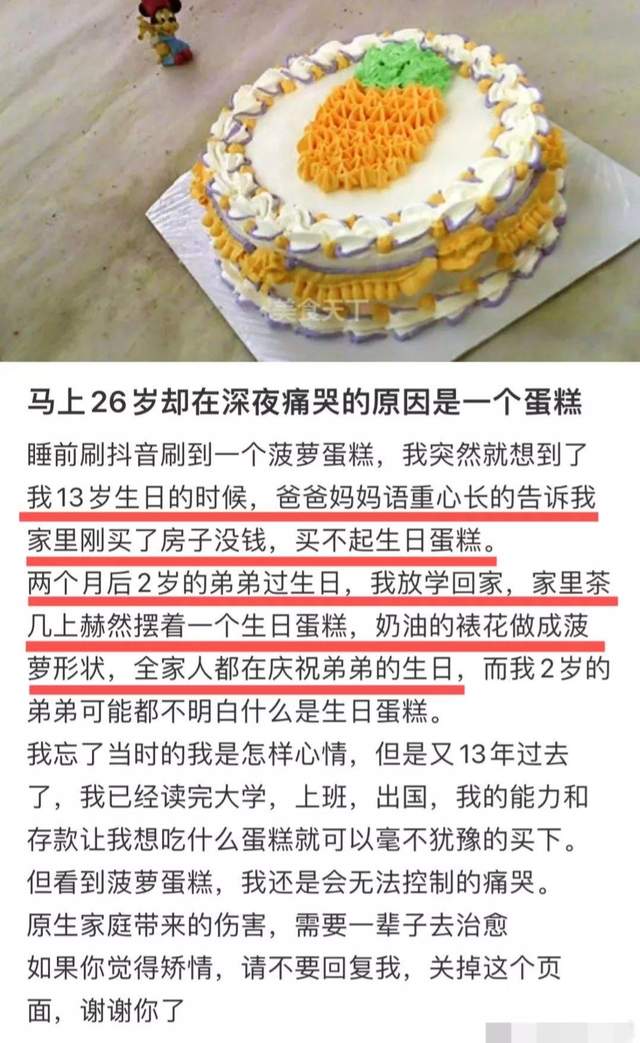 美食天工

马上26岁却在深夜痛哭的原因是一个蛋糕

睡前刷抖音刷到一个菠萝蛋糕，我突然就想到了我13岁生日的时候，爸爸妈妈语重心长的告诉我家里刚买了房子没钱，买不起生日蛋糕。
两个月后2岁的弟弟过生日，我放学回家，家里茶几上赫然摆着一个生日蛋糕，奶油的裱花做成菠萝形状，全家人都在庆祝弟弟的生日，而我2岁的弟弟可能都不明白什么是生日蛋糕。
我忘了当时的我是怎样心情，但是又13年过去了，我已经读完大学，上班，出国，我的能力和存款让我想吃什么蛋糕就可以毫不犹豫的买下。
但看到菠萝蛋糕，我还是会无法控制的痛哭。
原生家庭带来的伤害，需要一辈子去治愈
如果你觉得矫情，请不要回复我，关掉这个页面，谢谢你了